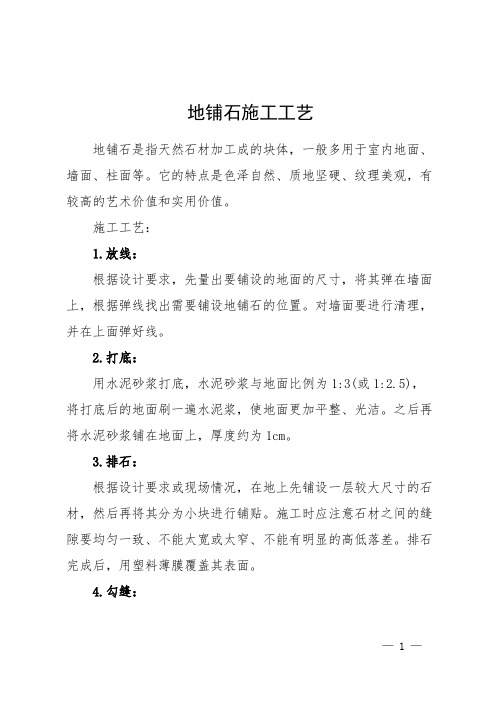 地铺石施工工艺

地铺石是指天然石材加工成的块体，一般多用于室内地面、墙面、柱面等。它的特点是色泽自然、质地坚硬、纹理美观，有较高的艺术价值和实用价值。

施工工艺：

1.放线：

根据设计要求，先量出要铺设的地面的尺寸，将其弹在墙面上，根据弹线找出需要铺设地铺石的位置。对墙面要进行清理，并在上面弹好线。

2.打底：

用水泥砂浆打底，水泥砂浆与地面比例为1:3(或1:2.5)，将打底后的地面刷一遍水泥浆，使地面更加平整、光洁。之后再将水泥砂浆铺在地面上，厚度约为1cm。

3.排石：

根据设计要求或现场情况，在地上先铺设一层较大尺寸的石材，然后再将其分为小块进行铺贴。施工时应注意石材之间的缝隙要均匀一致、不能太宽或太窄、不能有明显的高低落差。排石完成后，用塑料薄膜覆盖其表面。

4.勾缝：

— 1 —